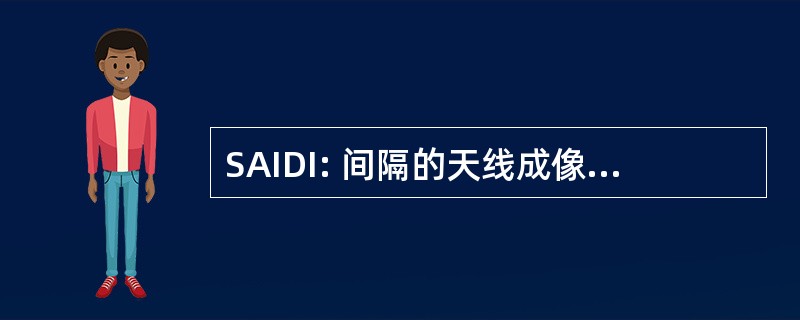 SAIDI: 间隔的天线成像...